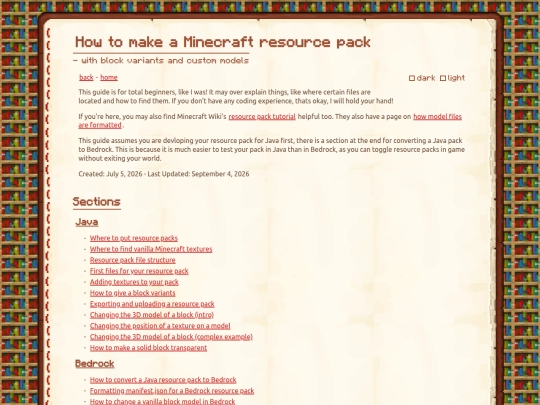 How to make a Minecraft resource pack

- with block variants and custom models

back - home

dark light

This guide is for total beginners, like I was! It may over explain things, like where certain files are located and how to find them. If you don't have any coding experience, thats okay, I will hold your hand!

If you're here, you may also find Minecraft Wiki's resource pack tutorial helpful too. They also have a page on how model files are formatted .

This guide assumes you are devloping your resource pack for Java first, there is a section at the end for converting a Java pack to Bedrock. This is because it is much easier to test your pack in Java than in Bedrock, as you can toggle resource packs in game without exiting your world.

Created: July 5, 2026 - Last Updated: September 4, 2026

Sections

Java

- Where to put resource packs
- Where to find vanilla Minecraft textures
- Resource pack file structure
- First files for your resource pack
- Adding textures to your pack
- How to give a block variants
- Exporting and uploading a resource pack
- Changing the 3D model of a block (intro)
- Changing the position of a texture on a model
- Changing the 3D model of a block (complex example)
- How to make a solid block transparent

Bedrock

- How to convert a Java resource pack to Bedrock
- Formatting manifest.json for a Bedrock resource pack
- How to change a vanilla block model in Bedrock